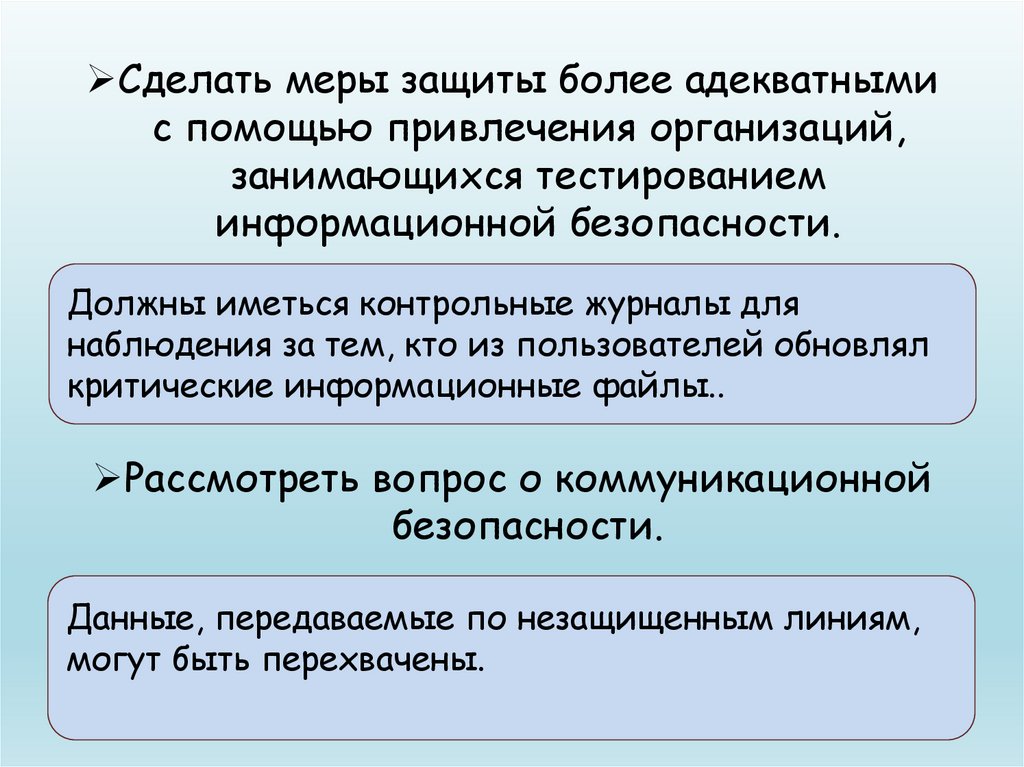 ➢Сделать меры защиты более адекватными с помощью привлечения организаций, занимающихся тестированием информационной безопасности.

Должны иметься контрольные журналы для наблюдения за тем, кто из пользователей обновлял критические информационные файлы..

➢Рассмотреть вопрос о коммуникационной безопасности.

Данные, передаваемые по незащищенным линиям, могут быть перехвачены.